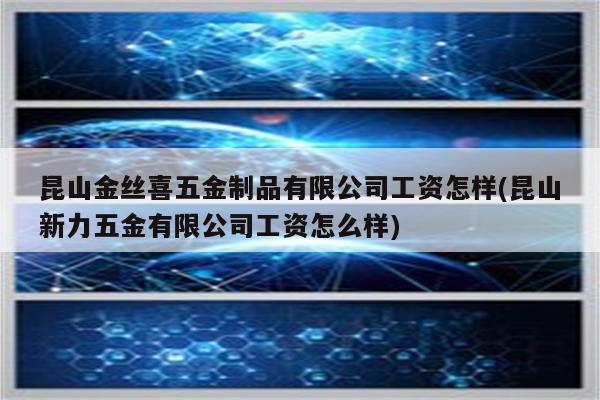 昆山金丝喜五金制品有限公司工资怎样(昆山新力五金有限公司工资怎么样)